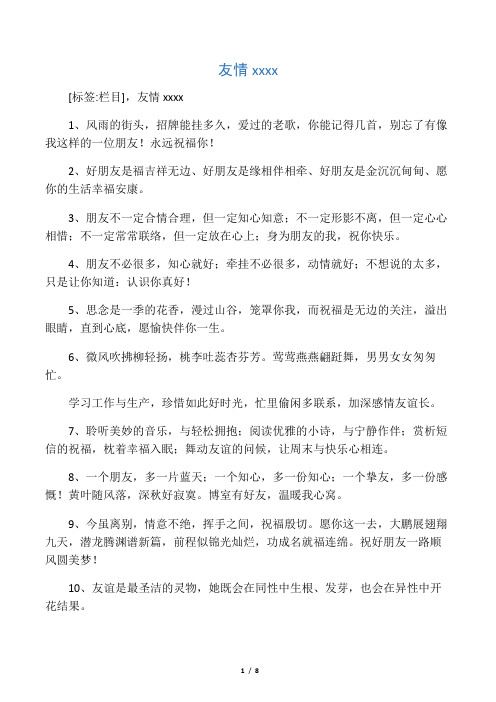 友情 xxxx

[标签:栏目]，友情 xxxx

1、风雨的街头，招牌能挂多久，爱过的老歌，你能记得几首，别忘了有像我这样的一位朋友！永远祝福你！

2、好朋友是福吉祥无边、好朋友是缘相伴相牵、好朋友是金沉沉甸甸、愿你的生活幸福安康。

3、朋友不一定合情合理，但一定知心知意；不一定形影不离，但一定心心相惜；不一定常常联络，但一定放在心上；身为朋友的我，祝你快乐。

4、朋友不必很多，知心就好；牵挂不必很多，动情就好；不想说的太多，只是让你知道：认识你真好！

5、思念是一季的花香，漫过山谷，笼罩你我，而祝福是无边的关注，溢出眼睛，直到心底，愿愉快伴你一生。

6、微风吹拂柳轻扬，桃李吐蕊杏芬芳。莺莺燕燕翩跹舞，男男女女匆匆忙。

学习工作与生产，珍惜如此好时光，忙里偷闲多联系，加深感情友谊长。

7、聆听美妙的音乐，与轻松拥抱；阅读优雅的小诗，与宁静作伴；赏析短信的祝福，枕着幸福入眠；舞动友谊的问候，让周末与快乐心相连。

8、一个朋友，多一片蓝天；一个知心，多一份知心；一个挚友，多一份感慨！黄叶随风落，深秋好寂寞。博室有好友，温暖我心窝。

9、今虽离别，情意不绝，挥手之间，祝福殷切。愿你这一去，大鹏展翅翔九天，潜龙腾渊谱新篇，前程似锦光灿烂，功成名就福连绵。祝好朋友一路顺风圆美梦！

10、友谊是最圣洁的灵物，她既会在同性中生根、发芽，也会在异性中开花结果。

1 / 8